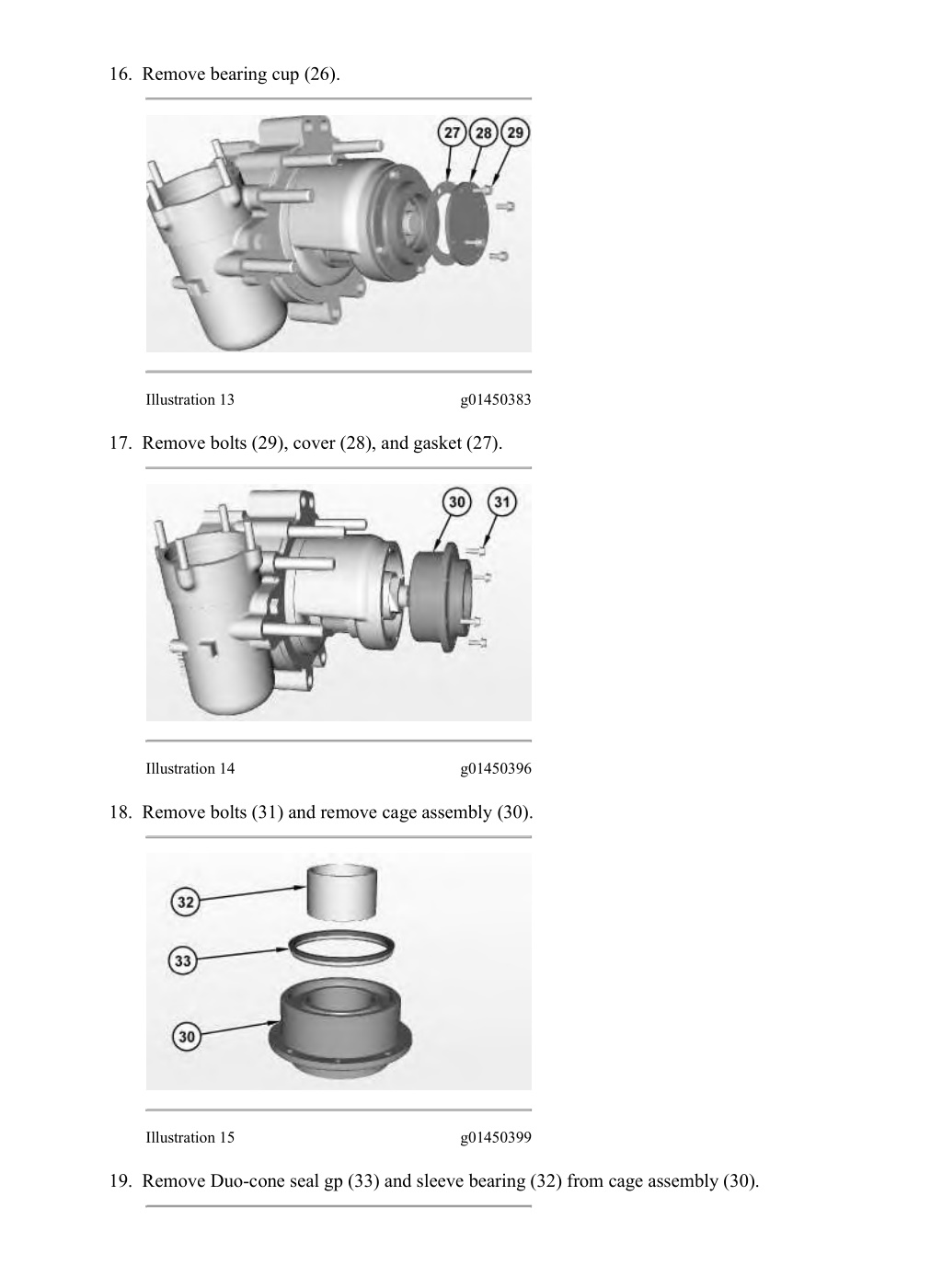 16. Remove bearing cup (26).

27 28 29

Illustration 13 g01450383

17. Remove bolts (29), cover (28), and gasket (27).

30 31

Illustration 14 g01450396

18. Remove bolts (31) and remove cage assembly (30).

32

33

30

Illustration 15 g01450399

19. Remove Duo-cone seal gp (33) and sleeve bearing (32) from cage assembly (30).